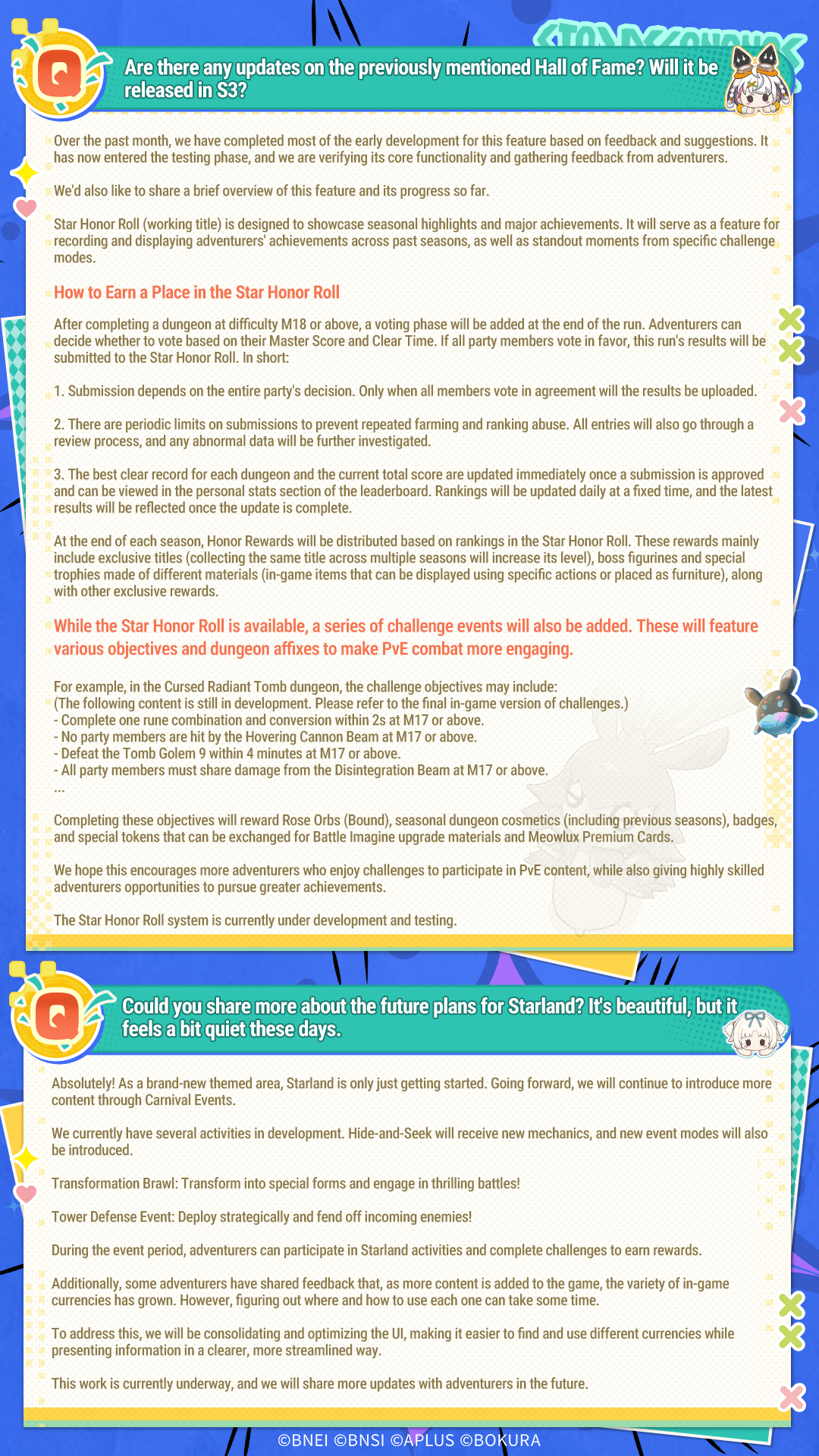 Q

Are there any updates on the previously mentioned Hall of Fame? Will it be released in S3?

Over the past month, we have completed most of the early development for this feature based on feedback and suggestions. It has now entered the testing phase, and we are verifying its core functionality and gathering feedback from adventurers.

We'd also like to share a brief overview of this feature and its progress so far.

Star Honor Roll (working title) is designed to showcase seasonal highlights and major achievements. It will serve as a feature for recording and displaying adventurers' achievements across past seasons, as well as standout moments from specific challenge modes.

How to Earn a Place in the Star Honor Roll

After completing a dungeon at difficulty M18 or above, a voting phase will be added at the end of the run. Adventurers can decide whether to vote based on their Master Score and Clear Time. If all party members vote in favor, this run's results will be submitted to the Star Honor Roll. In short:

1. Submission depends on the entire party's decision. Only when all members vote in agreement will the results be uploaded.

2. There are periodic limits on submissions to prevent repeated farming and ranking abuse. All entries will also go through a review process, and any abnormal data will be further investigated.

3. The best clear record for each dungeon and the current total score are updated immediately once a submission is approved and can be viewed in the personal stats section of the leaderboard. Rankings will be updated daily at a fixed time, and the latest results will be reflected once the update is complete.

At the end of each season, Honor Rewards will be distributed based on rankings in the Star Honor Roll. These rewards mainly include exclusive titles (collecting the same title across multiple seasons will increase its level), boss figurines and special trophies made of different materials (in-game items that can be displayed using specific actions or placed as furniture), along with other exclusive rewards.

While the Star Honor Roll is available, a series of challenge events will also be added. These will feature various objectives and dungeon affixes to make PvE combat more engaging.

For example, in the Cursed Radiant Tomb dungeon, the challenge objectives may include:
(The following content is still in development. Please refer to the final in-game version of challenges.)
- Complete one rune combination and conversion within 2s at M17 or above.
- No party members are hit by the Hovering Cannon Beam at M17 or above.
- Defeat the Tomb Golem 9 within 4 minutes at M17 or above.
- All party members must share damage from the Disintegration Beam at M17 or above.
...

Completing these objectives will reward Rose Orbs (Bound), seasonal dungeon cosmetics (including previous seasons), badges, and special tokens that can be exchanged for Battle Imagine upgrade materials and Meowlux Premium Cards.

We hope this encourages more adventurers who enjoy challenges to participate in PvE content, while also giving highly skilled adventurers opportunities to pursue greater achievements.

The Star Honor Roll system is currently under development and testing.

Q

Could you share more about the future plans for Starland? It's beautiful, but it feels a bit quiet these days.

Absolutely! As a brand-new themed area, Starland is only just getting started. Going forward, we will continue to introduce more content through Carnival Events.

We currently have several activities in development. Hide-and-Seek will receive new mechanics, and new event modes will also be introduced.

Transformation Brawl: Transform into special forms and engage in thrilling battles!

Tower Defense Event: Deploy strategically and fend off incoming enemies!

During the event period, adventurers can participate in Starland activities and complete challenges to earn rewards.

Additionally, some adventurers have shared feedback that, as more content is added to the game, the variety of in-game currencies has grown. However, figuring out where and how to use each one can take some time.

To address this, we will be consolidating and optimizing the UI, making it easier to find and use different currencies while presenting information in a clearer, more streamlined way.

This work is currently underway, and we will share more updates with adventurers in the future.

©BNEI ©BNSI ©APLUS ©BOKURA